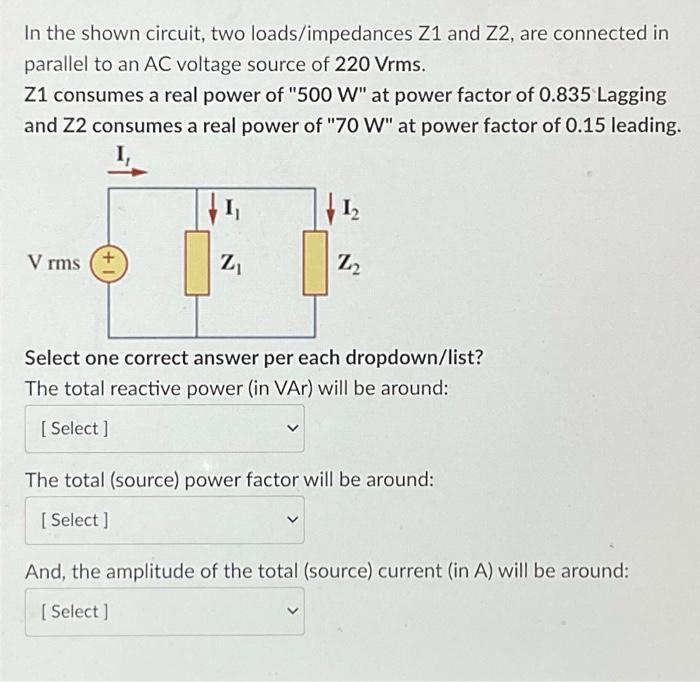 In the shown circuit, two loads/impedances Z1 and Z2, are connected in parallel to an AC voltage source of 220 Vrms.
Z1 consumes a real power of "500 W" at power factor of 0.835 Lagging and Z2 consumes a real power of "70 W" at power factor of 0.15 leading.

$I_t$
$I_1$
$I_2$
V rms
+
−
$Z_1$
$Z_2$

Select one correct answer per each dropdown/list?
The total reactive power (in VAr) will be around:

[ Select ]

The total (source) power factor will be around:

[ Select ]

And, the amplitude of the total (source) current (in A) will be around:

[ Select ]